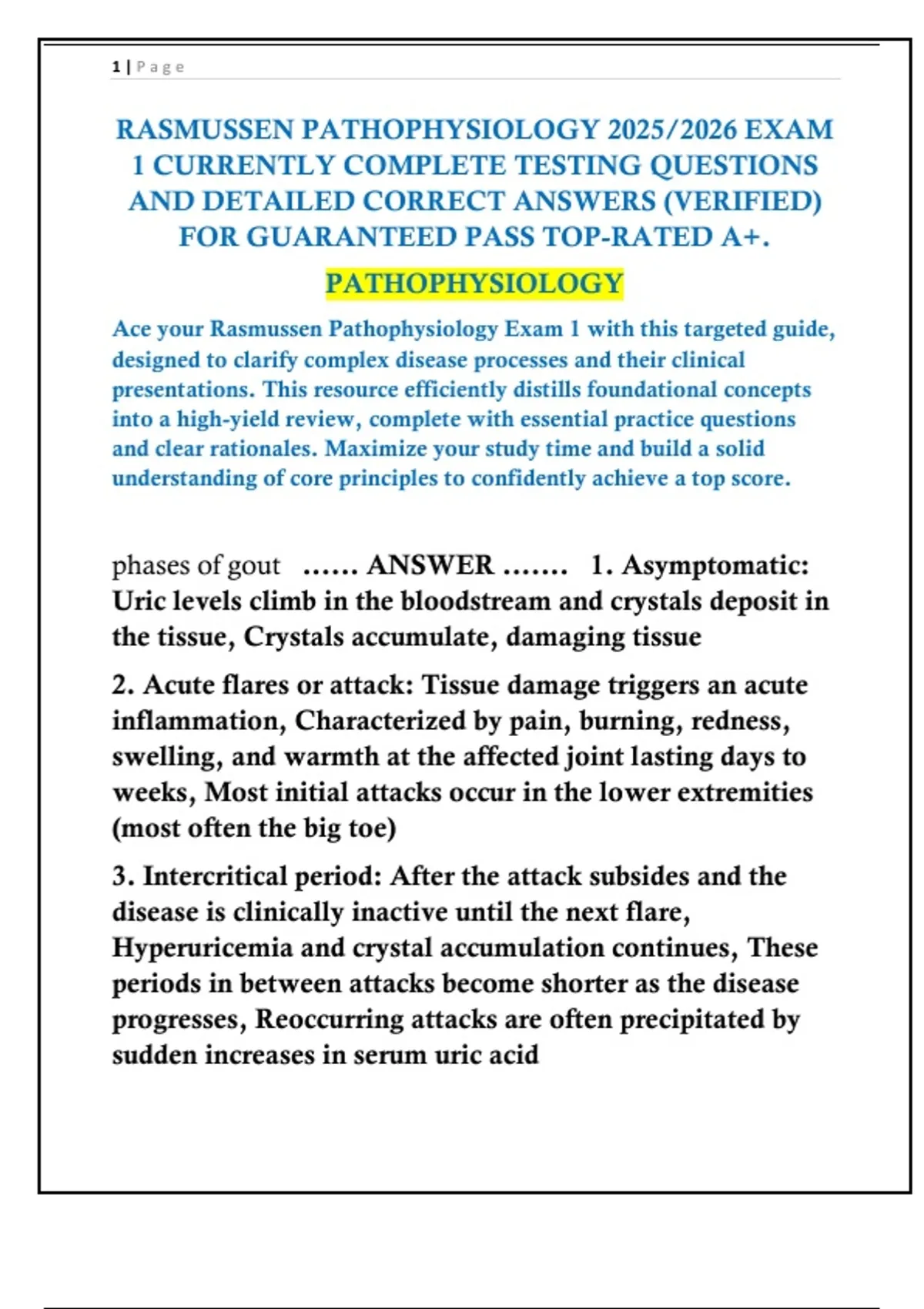 1 | P a g e

RASMUSSEN PATHOPHYSIOLOGY 2025/2026 EXAM 1 CURRENTLY COMPLETE TESTING QUESTIONS AND DETAILED CORRECT ANSWERS (VERIFIED) FOR GUARANTEED PASS TOP-RATED A+.

PATHOPHYSIOLOGY

Ace your Rasmussen Pathophysiology Exam 1 with this targeted guide, designed to clarify complex disease processes and their clinical presentations. This resource efficiently distills foundational concepts into a high-yield review, complete with essential practice questions and clear rationales. Maximize your study time and build a solid understanding of core principles to confidently achieve a top score.

phases of gout …… ANSWER ……. 1. Asymptomatic: Uric levels climb in the bloodstream and crystals deposit in the tissue, Crystals accumulate, damaging tissue

2. Acute flares or attack: Tissue damage triggers an acute inflammation, Characterized by pain, burning, redness, swelling, and warmth at the affected joint lasting days to weeks, Most initial attacks occur in the lower extremities (most often the big toe)

3. Intercritical period: After the attack subsides and the disease is clinically inactive until the next flare, Hyperuricemia and crystal accumulation continues, These periods in between attacks become shorter as the disease progresses, Reoccurring attacks are often precipitated by sudden increases in serum uric acid